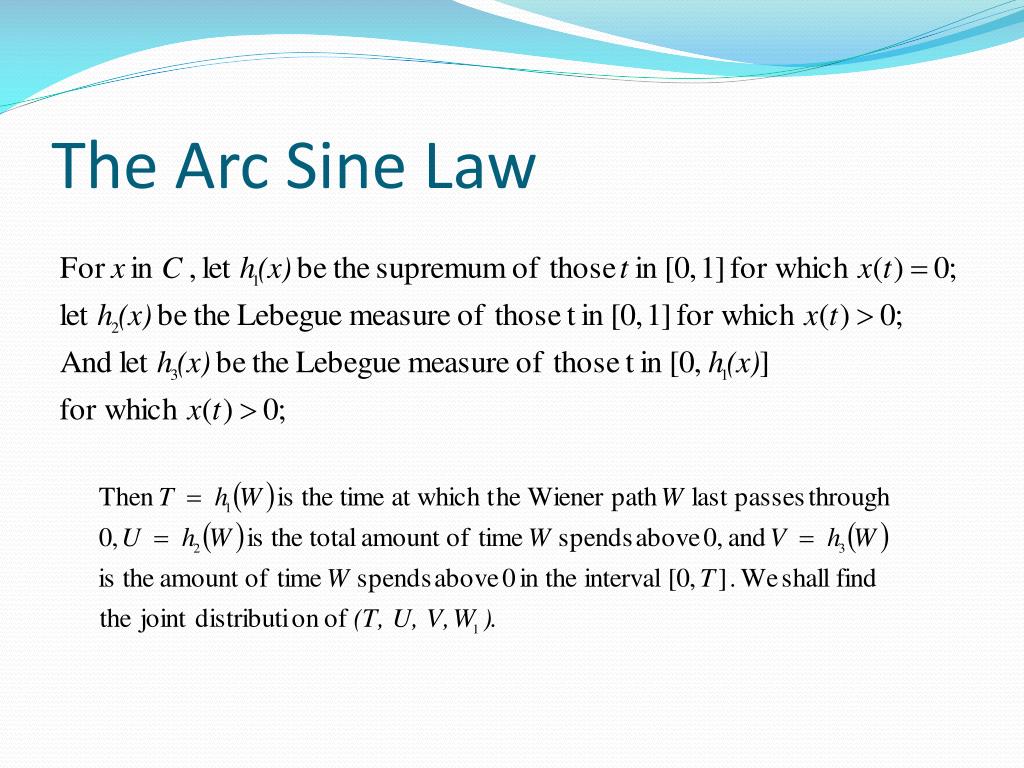 The Arc Sine Law

For $x$ in $C$, let $h_1(x)$ be the supremum of those $t$ in $[0,1]$ for which $x(t)=0$; let $h_2(x)$ be the Lebegue measure of those t in $[0,1]$ for which $x(t)>0$; And let $h_3(x)$ be the Lebegue measure of those t in $[0, h_1(x)]$ for which $x(t)>0$;

Then $T = h_1(W)$ is the time at which the Wiener path $W$ last passes through $0$, $U = h_2(W)$ is the total amount of time $W$ spends above $0$, and $V = h_3(W)$ is the amount of time $W$ spends above $0$ in the interval $[0,T]$. We shall find the joint distribution of $(T, U, V, W_1)$.